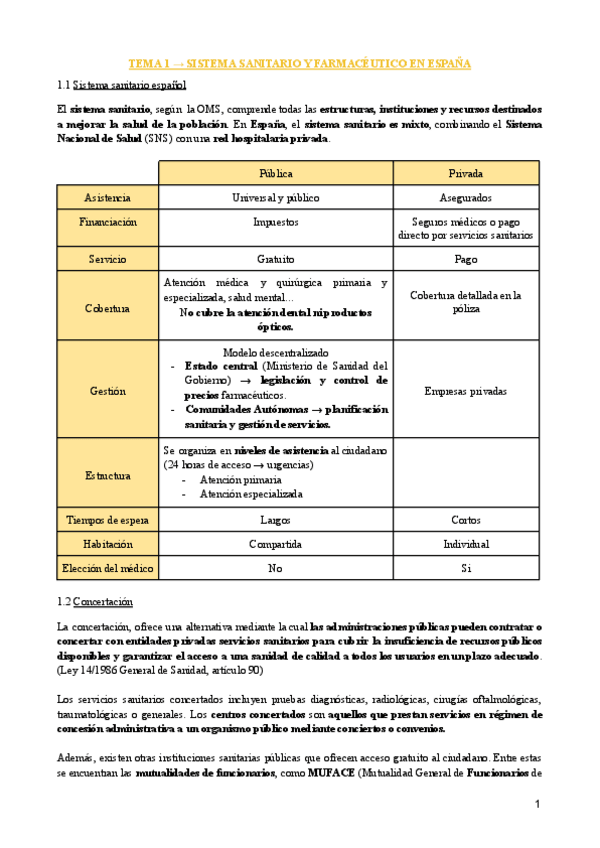 TEMA 1 → SISTEMA SANITARIO Y FARMACÉUTICO EN ESPAÑA

1.1 Sistema sanitario español

El sistema sanitario, según la OMS, comprende todas las estructuras, instituciones y recursos destinados a mejorar la salud de la población. En España, el sistema sanitario es mixto, combinando el Sistema Nacional de Salud (SNS) con una red hospitalaria privada.

| | Pública | Privada |
|---|---|---|
| Asistencia | Universal y público | Asegurados |
| Financiación | Impuestos | Seguros médicos o pago directo por servicios sanitarios |
| Servicio | Gratuito | Pago |
| Cobertura | Atención médica y quirúrgica primaria y especializada, salud mental… No cubre la atención dental ni productos ópticos. | Cobertura detallada en la póliza |
| Gestión | Modelo descentralizado - Estado central (Ministerio de Sanidad del Gobierno) → legislación y control de precios farmacéuticos. - Comunidades Autónomas → planificación sanitaria y gestión de servicios. | Empresas privadas |
| Estructura | Se organiza en niveles de asistencia al ciudadano (24 horas de acceso → urgencias) - Atención primaria - Atención especializada | |
| Tiempos de espera | Largos | Cortos |
| Habitación | Compartida | Individual |
| Elección del médico | No | Sí |

1.2 Concertación

La concertación, ofrece una alternativa mediante la cual las administraciones públicas pueden contratar o concertar con entidades privadas servicios sanitarios para cubrir la insuficiencia de recursos públicos disponibles y garantizar el acceso a una sanidad de calidad a todos los usuarios en un plazo adecuado. (Ley 14/1986 General de Sanidad, artículo 90)

Los servicios sanitarios concertados incluyen pruebas diagnósticas, radiológicas, cirugías oftalmológicas, traumatológicas o generales. Los centros concertados son aquellos que prestan servicios en régimen de concesión administrativa a un organismo público mediante conciertos o convenios.

Además, existen otras instituciones sanitarias públicas que ofrecen acceso gratuito al ciudadano. Entre estas se encuentran las mutualidades de funcionarios, como MUFACE (Mutualidad General de Funcionarios de

1